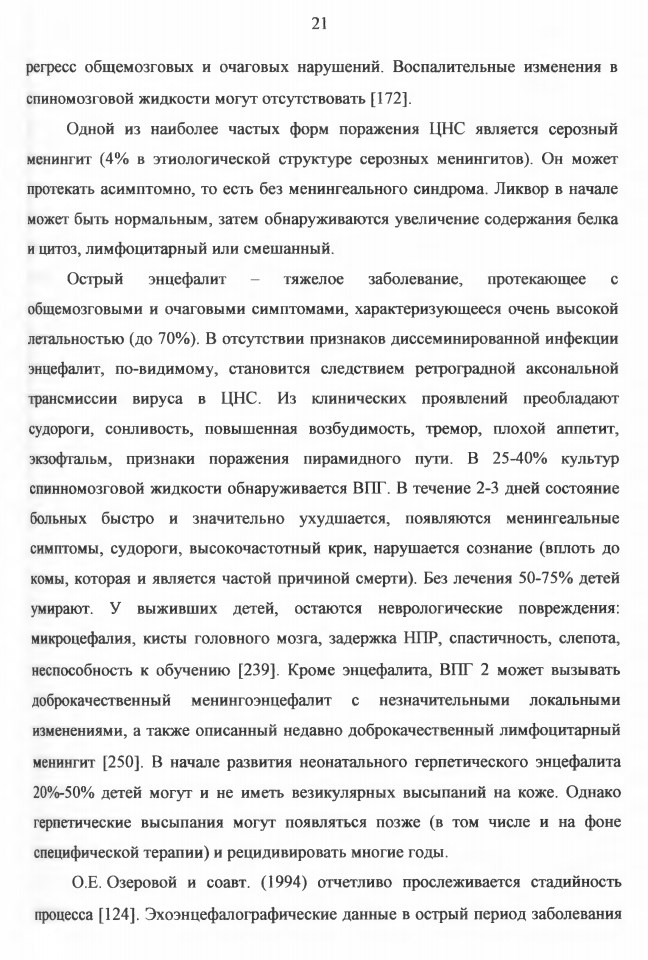 21

регресс общемозговых и очаговых нарушений. Воспалительные изменения в спиномозговой жидкости могут отсутствовать [172].

Одной из наиболее частых форм поражения ЦНС является серозный менингит (4% в этиологической структуре серозных менингитов). Он может протекать асимптомно, то есть без менингеального синдрома. Ликвор в начале может быть нормальным, затем обнаруживаются увеличение содержания белка и цитоз, лимфоцитарный или смешанный.

Острый энцефалит – тяжелое заболевание, протекающее с общемозговыми и очаговыми симптомами, характеризующееся очень высокой летальностью (до 70%). В отсутствии признаков диссеминированной инфекции энцефалит, по-видимому, становится следствием ретроградной аксональной трансмиссии вируса в ЦНС. Из клинических проявлений преобладают судороги, сонливость, повышенная возбудимость, тремор, плохой аппетит, экзофтальм, признаки поражения пирамидного пути. В 25-40% культур спинномозговой жидкости обнаруживается ВПГ. В течение 2-3 дней состояние больных быстро и значительно ухудшается, появляются менингеальные симптомы, судороги, высокочастотный крик, нарушается сознание (вплоть до комы, которая и является частой причиной смерти). Без лечения 50-75% детей умирают. У выживших детей, остаются неврологические повреждения: микроцефалия, кисты головного мозга, задержка НПР, спастичность, слепота, неспособность к обучению [239]. Кроме энцефалита, ВПГ 2 может вызывать доброкачественный менингоэнцефалит с незначительными локальными изменениями, а также описанный недавно доброкачественный лимфоцитарный менингит [250]. В начале развития неонатального герпетического энцефалита 20%-50% детей могут и не иметь везикулярных высыпаний на коже. Однако герпетические высыпания могут появляться позже (в том числе и на фоне специфической терапии) и рецидивировать многие годы.

О.Е. Озеровой и соавт. (1994) отчетливо прослеживается стадийность процесса [124]. Эхоэнцефалографические данные в острый период заболевания